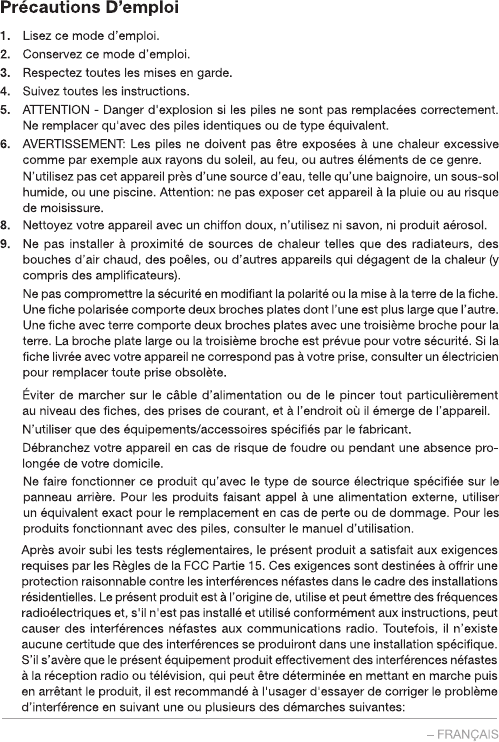 Précautions D'emploi

1. Lisez ce mode d'emploi.
2. Conservez ce mode d'emploi.
3. Respectez toutes les mises en garde.
4. Suivez toutes les instructions.
5. ATTENTION - Danger d'explosion si les piles ne sont pas remplacées correctement. Ne remplacer qu'avec des piles identiques ou de type équivalent.
6. AVERTISSEMENT: Les piles ne doivent pas être exposées à une chaleur excessive comme par exemple aux rayons du soleil, au feu, ou autres éléments de ce genre.
N'utilisez pas cet appareil près d'une source d'eau, telle qu'une baignoire, un sous-sol humide, ou une piscine. Attention: ne pas exposer cet appareil à la pluie ou au risque de moisissure.
8. Nettoyez votre appareil avec un chiffon doux, n'utilisez ni savon, ni produit aérosol.
9. Ne pas installer à proximité de sources de chaleur telles que des radiateurs, des bouches d'air chaud, des poêles, ou d'autres appareils qui dégagent de la chaleur (y compris des amplificateurs).
Ne pas compromettre la sécurité en modifiant la polarité ou la mise à la terre de la fiche. Une fiche polarisée comporte deux broches plates dont l'une est plus large que l'autre. Une fiche avec terre comporte deux broches plates avec une troisième broche pour la terre. La broche plate large ou la troisième broche est prévue pour votre sécurité. Si la fiche livrée avec votre appareil ne correspond pas à votre prise, consulter un électricien pour remplacer toute prise obsolète.

Éviter de marcher sur le câble d'alimentation ou de le pincer tout particulièrement au niveau des fiches, des prises de courant, et à l'endroit où il émerge de l'appareil.
N'utiliser que des équipements/accessoires spécifiés par le fabricant.
Débranchez votre appareil en cas de risque de foudre ou pendant une absence prolongée de votre domicile.
Ne faire fonctionner ce produit qu'avec le type de source électrique spécifiée sur le panneau arrière. Pour les produits faisant appel à une alimentation externe, utiliser un équivalent exact pour le remplacement en cas de perte ou de dommage. Pour les produits fonctionnant avec des piles, consulter le manuel d'utilisation.

Après avoir subi les tests réglementaires, le présent produit a satisfait aux exigences requises par les Règles de la FCC Partie 15. Ces exigences sont destinées à offrir une protection raisonnable contre les interférences néfastes dans le cadre des installations résidentielles. Le présent produit est à l'origine de, utilise et peut émettre des fréquences radioélectriques et, s'il n'est pas installé et utilisé conformément aux instructions, peut causer des interférences néfastes aux communications radio. Toutefois, il n'existe aucune certitude que des interférences se produiront dans une installation spécifique. S'il s'avère que le présent équipement produit effectivement des interférences néfastes à la réception radio ou télévision, qui peut être déterminée en mettant en marche puis en arrêtant le produit, il est recommandé à l'usager d'essayer de corriger le problème d'interférence en suivant une ou plusieurs des démarches suivantes:

– FRANÇAIS